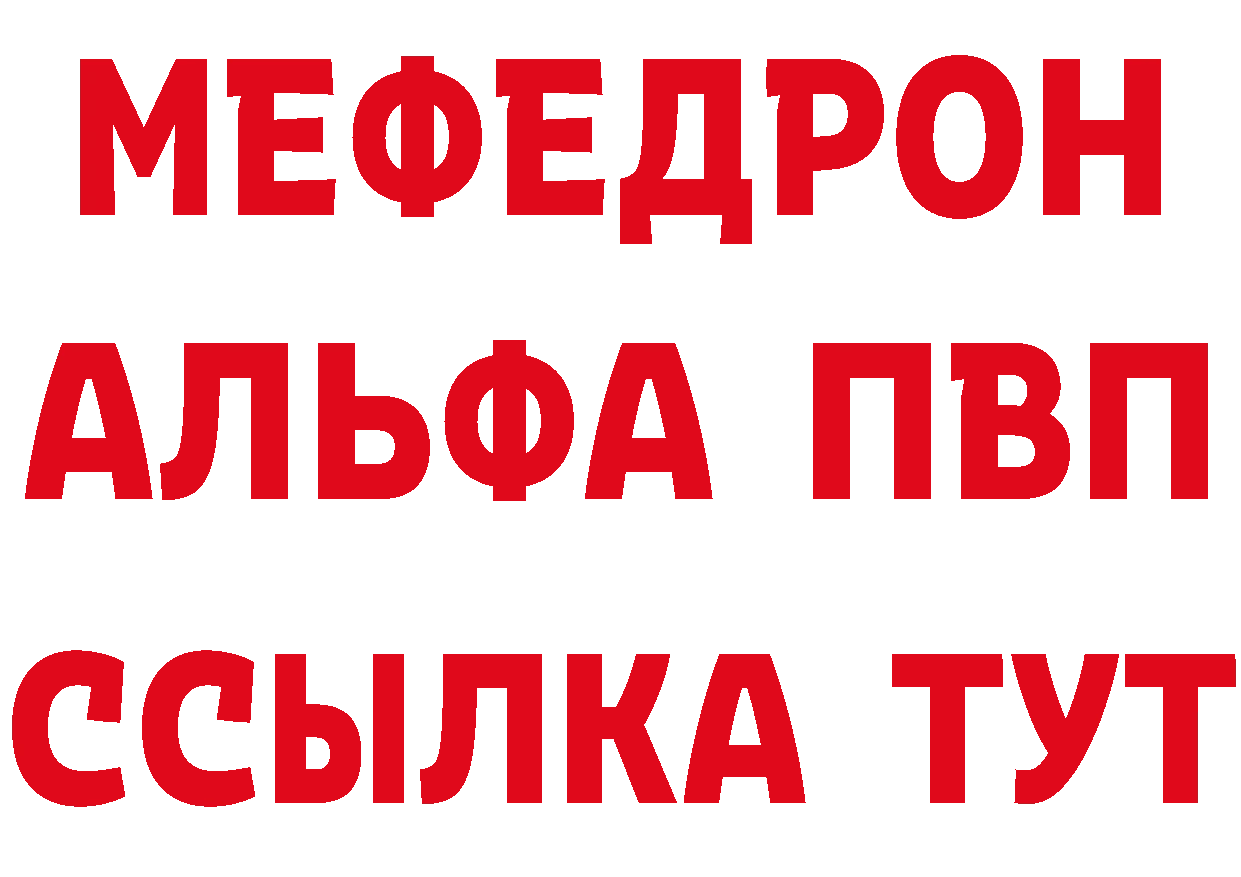 МЕФЕДРОН
АЛЬФА ПВП
ССЫЛКА ТУТ